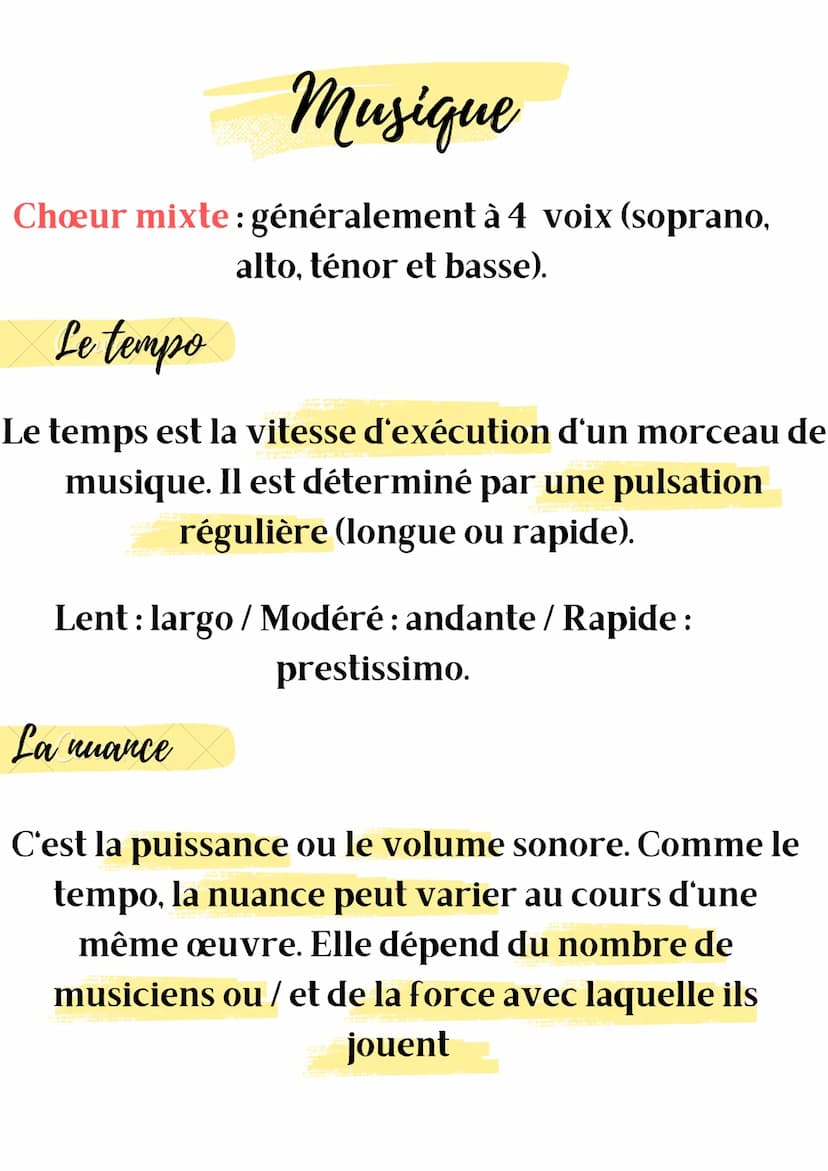 Musique

Chœur mixte : généralement à 4 voix (soprano, alto, ténor et basse).

Le tempo

Le temps est la vitesse d'exécution d'un morceau de musique. Il est déterminé par une pulsation régulière (longue ou rapide).

Lent : largo / Modéré : andante / Rapide : prestissimo.

La nuance

C'est la puissance ou le volume sonore. Comme le tempo, la nuance peut varier au cours d'une même œuvre. Elle dépend du nombre de musiciens ou / et de la force avec laquelle ils jouent